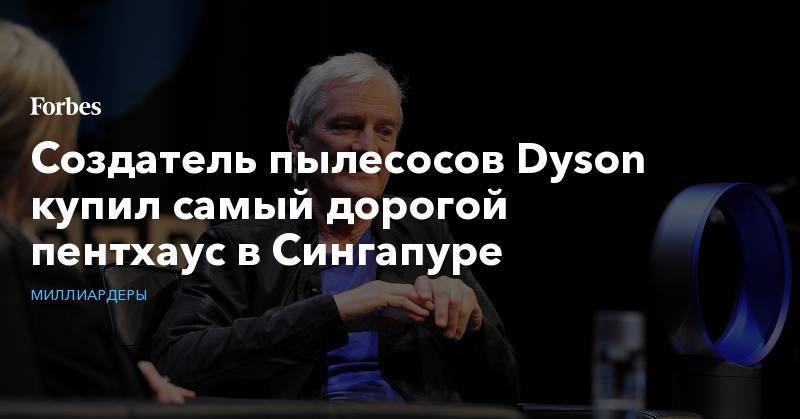 Forbes

Создатель пылесосов Dyson купил самый дорогой пентхаус в Сингапуре

МИЛЛИАРДЕРЫ